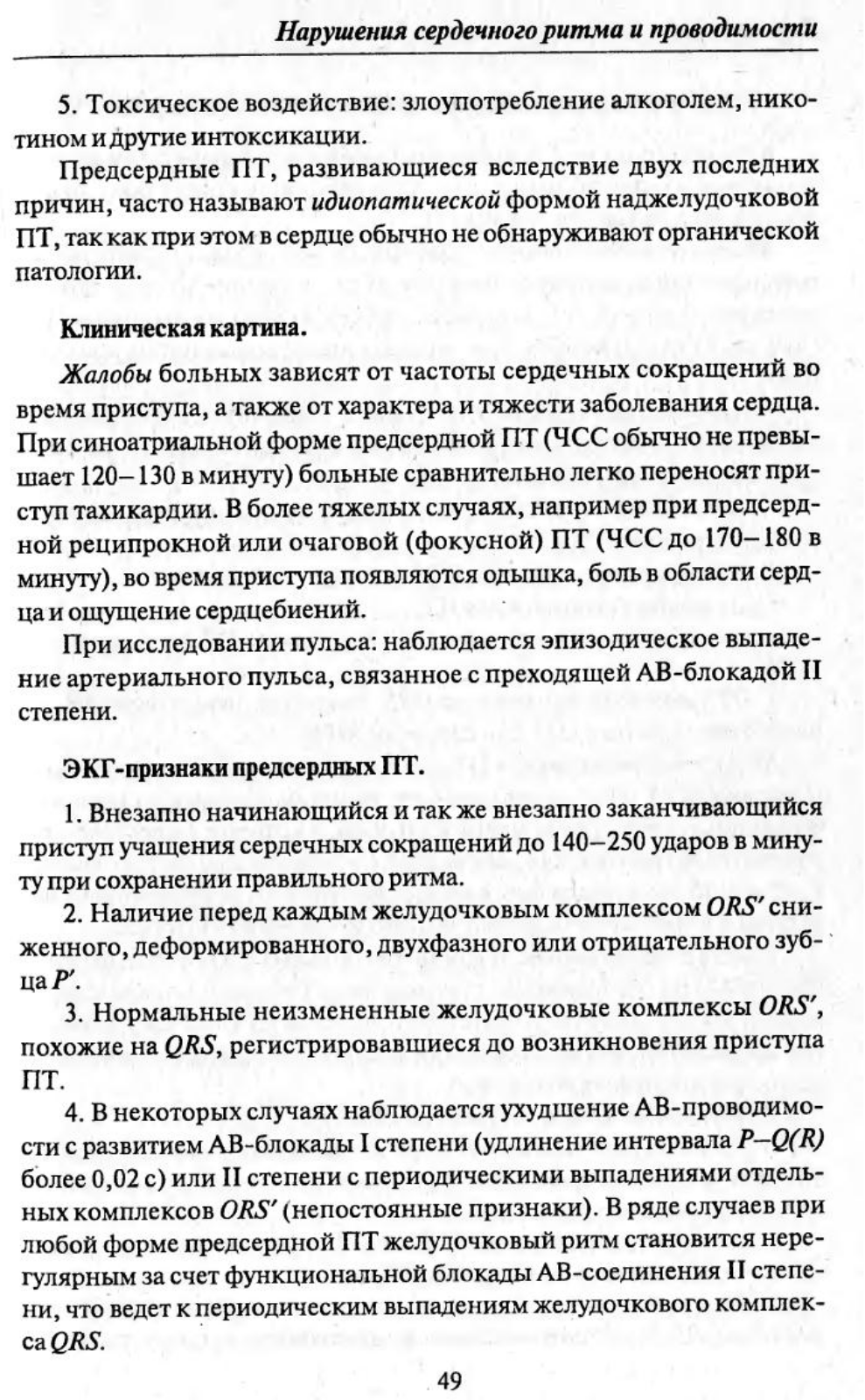 Нарушения сердечного ритма и проводимости

5. Токсическое воздействие: злоупотребление алкоголем, никотином и другие интоксикации.

Предсердные ПТ, развивающиеся вследствие двух последних причин, часто называют идиопатической формой наджелудочковой ПТ, так как при этом в сердце обычно не обнаруживают органической патологии.

Клиническая картина.

Жалобы больных зависят от частоты сердечных сокращений во время приступа, а также от характера и тяжести заболевания сердца. При синоатриальной форме предсердной ПТ (ЧСС обычно не превышает 120–130 в минуту) больные сравнительно легко переносят приступ тахикардии. В более тяжелых случаях, например при предсердной реципрокной или очаговой (фокусной) ПТ (ЧСС до 170–180 в минуту), во время приступа появляются одышка, боль в области сердца и ощущение сердцебиений.

При исследовании пульса: наблюдается эпизодическое выпадение артериального пульса, связанное с преходящей АВ-блокадой II степени.

ЭКГ-признаки предсердных ПТ.

1. Внезапно начинающийся и так же внезапно заканчивающийся приступ учащения сердечных сокращений до 140–250 ударов в минуту при сохранении правильного ритма.

2. Наличие перед каждым желудочковым комплексом ORS' сниженного, деформированного, двухфазного или отрицательного зубца P'.

3. Нормальные неизмененные желудочковые комплексы ORS', похожие на QRS, регистрировавшиеся до возникновения приступа ПТ.

4. В некоторых случаях наблюдается ухудшение АВ-проводимости с развитием АВ-блокады I степени (удлинение интервала P–Q(R) более 0,02 с) или II степени с периодическими выпадениями отдельных комплексов ORS' (непостоянные признаки). В ряде случаев при любой форме предсердной ПТ желудочковый ритм становится нерегулярным за счет функциональной блокады АВ-соединения II степени, что ведет к периодическим выпадениям желудочкового комплекса QRS.

49